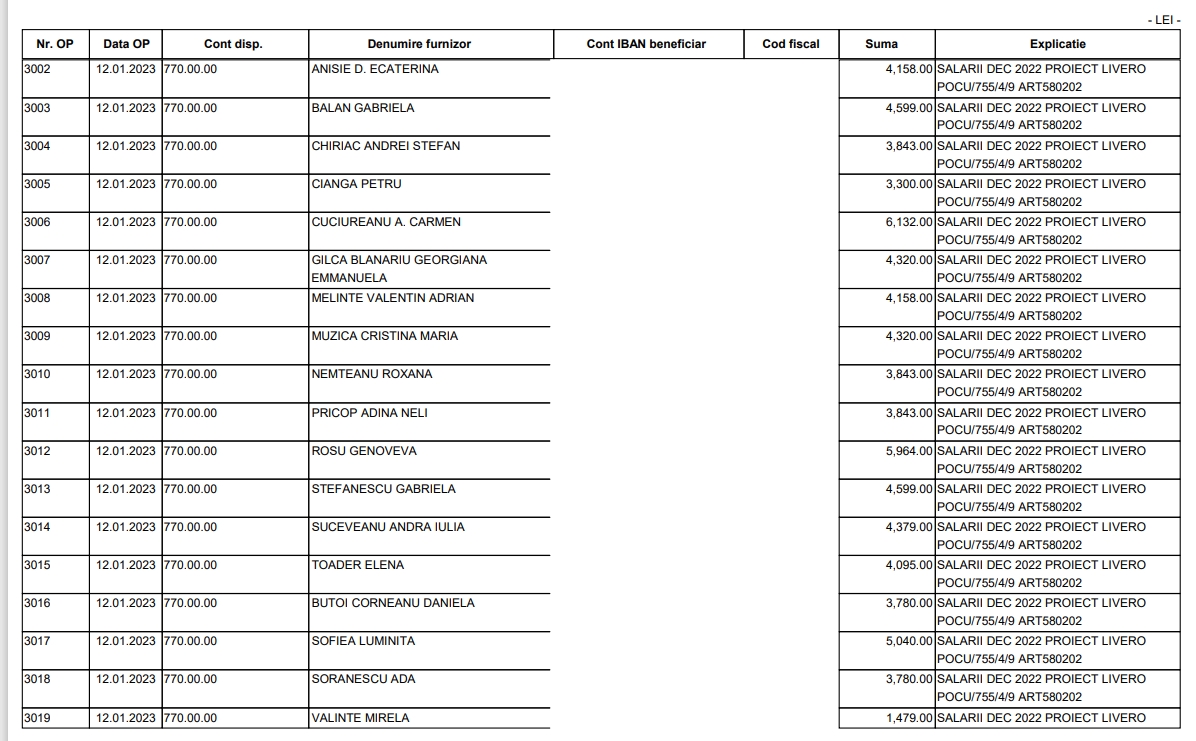 - LEI -

| Nr. OP | Data OP | Cont disp. | Denumire furnizor | Cont IBAN beneficiar | Cod fiscal | Suma | Explicatie |
|---|---|---|---|---|---|---|---|
| 3002 | 12.01.2023 | 770.00.00 | ANISIE D. ECATERINA | | | 4,158.00 | SALARII DEC 2022 PROIECT LIVERO POCU/755/4/9 ART580202 |
| 3003 | 12.01.2023 | 770.00.00 | BALAN GABRIELA | | | 4,599.00 | SALARII DEC 2022 PROIECT LIVERO POCU/755/4/9 ART580202 |
| 3004 | 12.01.2023 | 770.00.00 | CHIRIAC ANDREI STEFAN | | | 3,843.00 | SALARII DEC 2022 PROIECT LIVERO POCU/755/4/9 ART580202 |
| 3005 | 12.01.2023 | 770.00.00 | CIANGA PETRU | | | 3,300.00 | SALARII DEC 2022 PROIECT LIVERO POCU/755/4/9 ART580202 |
| 3006 | 12.01.2023 | 770.00.00 | CUCIUREANU A. CARMEN | | | 6,132.00 | SALARII DEC 2022 PROIECT LIVERO POCU/755/4/9 ART580202 |
| 3007 | 12.01.2023 | 770.00.00 | GILCA BLANARIU GEORGIANA EMMANUELA | | | 4,320.00 | SALARII DEC 2022 PROIECT LIVERO POCU/755/4/9 ART580202 |
| 3008 | 12.01.2023 | 770.00.00 | MELINTE VALENTIN ADRIAN | | | 4,158.00 | SALARII DEC 2022 PROIECT LIVERO POCU/755/4/9 ART580202 |
| 3009 | 12.01.2023 | 770.00.00 | MUZICA CRISTINA MARIA | | | 4,320.00 | SALARII DEC 2022 PROIECT LIVERO POCU/755/4/9 ART580202 |
| 3010 | 12.01.2023 | 770.00.00 | NEMTEANU ROXANA | | | 3,843.00 | SALARII DEC 2022 PROIECT LIVERO POCU/755/4/9 ART580202 |
| 3011 | 12.01.2023 | 770.00.00 | PRICOP ADINA NELI | | | 3,843.00 | SALARII DEC 2022 PROIECT LIVERO POCU/755/4/9 ART580202 |
| 3012 | 12.01.2023 | 770.00.00 | ROSU GENOVEVA | | | 5,964.00 | SALARII DEC 2022 PROIECT LIVERO POCU/755/4/9 ART580202 |
| 3013 | 12.01.2023 | 770.00.00 | STEFANESCU GABRIELA | | | 4,599.00 | SALARII DEC 2022 PROIECT LIVERO POCU/755/4/9 ART580202 |
| 3014 | 12.01.2023 | 770.00.00 | SUCEVEANU ANDRA IULIA | | | 4,379.00 | SALARII DEC 2022 PROIECT LIVERO POCU/755/4/9 ART580202 |
| 3015 | 12.01.2023 | 770.00.00 | TOADER ELENA | | | 4,095.00 | SALARII DEC 2022 PROIECT LIVERO POCU/755/4/9 ART580202 |
| 3016 | 12.01.2023 | 770.00.00 | BUTOI CORNEANU DANIELA | | | 3,780.00 | SALARII DEC 2022 PROIECT LIVERO POCU/755/4/9 ART580202 |
| 3017 | 12.01.2023 | 770.00.00 | SOFIEA LUMINITA | | | 5,040.00 | SALARII DEC 2022 PROIECT LIVERO POCU/755/4/9 ART580202 |
| 3018 | 12.01.2023 | 770.00.00 | SORANESCU ADA | | | 3,780.00 | SALARII DEC 2022 PROIECT LIVERO POCU/755/4/9 ART580202 |
| 3019 | 12.01.2023 | 770.00.00 | VALINTE MIRELA | | | 1,479.00 | SALARII DEC 2022 PROIECT LIVERO |